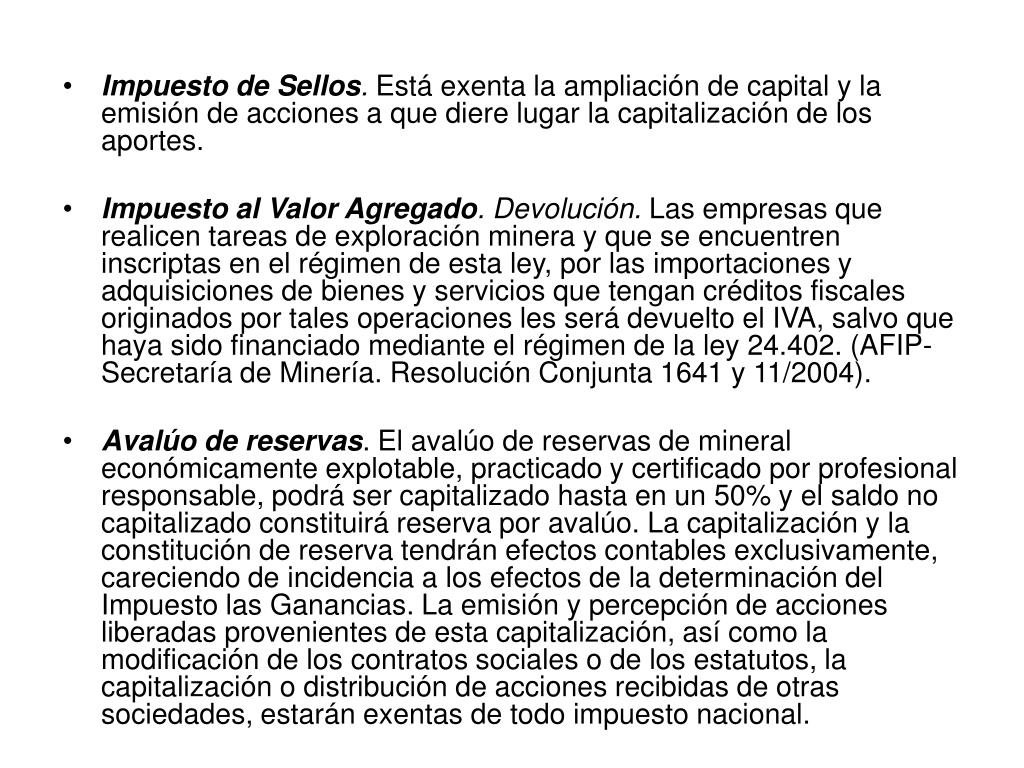 • Impuesto de Sellos. Está exenta la ampliación de capital y la emisión de acciones a que diere lugar la capitalización de los aportes.

• Impuesto al Valor Agregado. Devolución. Las empresas que realicen tareas de exploración minera y que se encuentren inscriptas en el régimen de esta ley, por las importaciones y adquisiciones de bienes y servicios que tengan créditos fiscales originados por tales operaciones les será devuelto el IVA, salvo que haya sido financiado mediante el régimen de la ley 24.402. (AFIP-Secretaría de Minería. Resolución Conjunta 1641 y 11/2004).

• Avalúo de reservas. El avalúo de reservas de mineral económicamente explotable, practicado y certificado por profesional responsable, podrá ser capitalizado hasta en un 50% y el saldo no capitalizado constituirá reserva por avalúo. La capitalización y la constitución de reserva tendrán efectos contables exclusivamente, careciendo de incidencia a los efectos de la determinación del Impuesto las Ganancias. La emisión y percepción de acciones liberadas provenientes de esta capitalización, así como la modificación de los contratos sociales o de los estatutos, la capitalización o distribución de acciones recibidas de otras sociedades, estarán exentas de todo impuesto nacional.